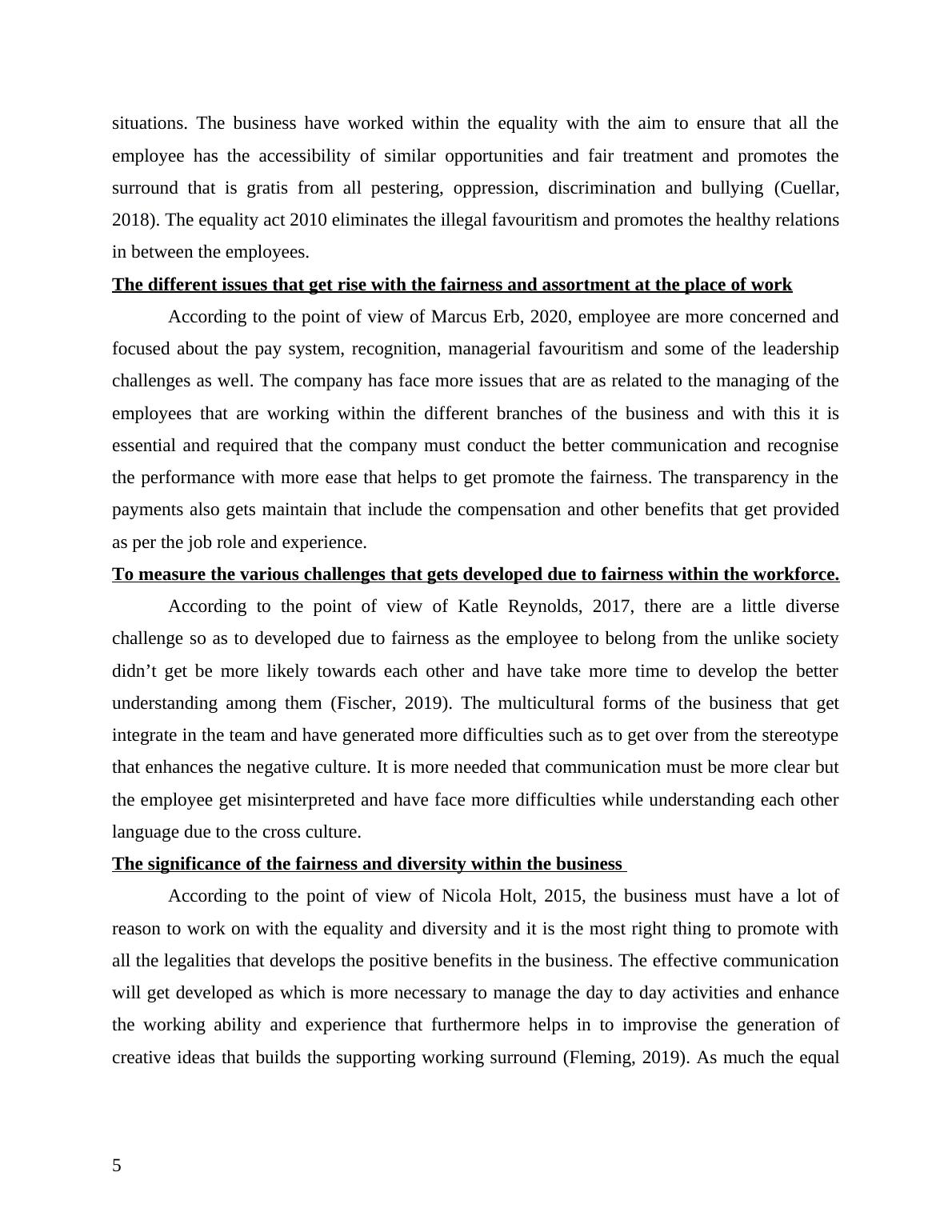 situations. The business have worked within the equality with the aim to ensure that all the employee has the accessibility of similar opportunities and fair treatment and promotes the surround that is gratis from all pestering, oppression, discrimination and bullying (Cuellar, 2018). The equality act 2010 eliminates the illegal favouritism and promotes the healthy relations in between the employees.

The different issues that get rise with the fairness and assortment at the place of work

According to the point of view of Marcus Erb, 2020, employee are more concerned and focused about the pay system, recognition, managerial favouritism and some of the leadership challenges as well. The company has face more issues that are as related to the managing of the employees that are working within the different branches of the business and with this it is essential and required that the company must conduct the better communication and recognise the performance with more ease that helps to get promote the fairness. The transparency in the payments also gets maintain that include the compensation and other benefits that get provided as per the job role and experience.

To measure the various challenges that gets developed due to fairness within the workforce.

According to the point of view of Katle Reynolds, 2017, there are a little diverse challenge so as to developed due to fairness as the employee to belong from the unlike society didn’t get be more likely towards each other and have take more time to develop the better understanding among them (Fischer, 2019). The multicultural forms of the business that get integrate in the team and have generated more difficulties such as to get over from the stereotype that enhances the negative culture. It is more needed that communication must be more clear but the employee get misinterpreted and have face more difficulties while understanding each other language due to the cross culture.

The significance of the fairness and diversity within the business

According to the point of view of Nicola Holt, 2015, the business must have a lot of reason to work on with the equality and diversity and it is the most right thing to promote with all the legalities that develops the positive benefits in the business. The effective communication will get developed as which is more necessary to manage the day to day activities and enhance the working ability and experience that furthermore helps in to improvise the generation of creative ideas that builds the supporting working surround (Fleming, 2019). As much the equal

5